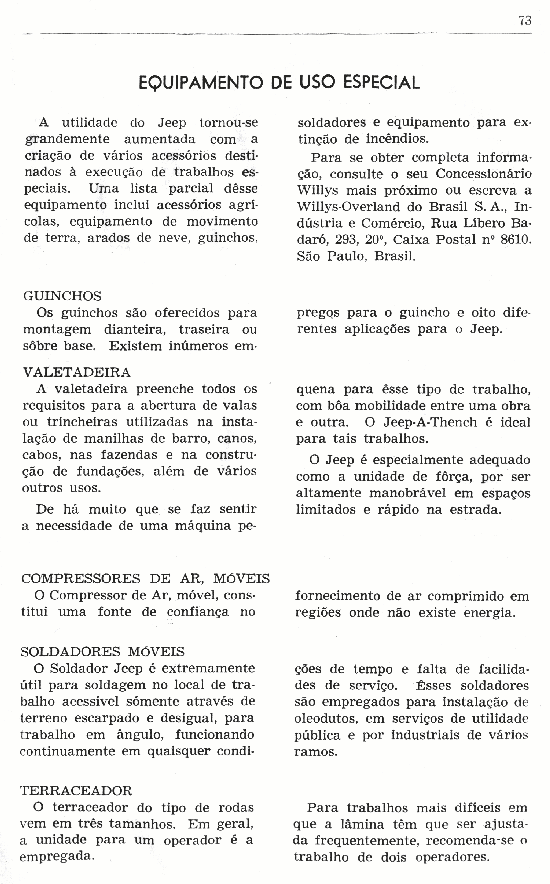 73

EQUIPAMENTO DE USO ESPECIAL

A utilidade do Jeep tornou-se grandemente aumentada com a criação de vários acessórios destinados à execução de trabalhos especiais. Uma lista parcial dêsse equipamento inclui acessórios agrícolas, equipamento de movimento de terra, arados de neve, guinchos, soldadores e equipamento para extinção de incêndios.

Para se obter completa informação, consulte o seu Concessionário Willys mais próximo ou escreva a Willys-Overland do Brasil S. A., Indústria e Comércio, Rua Líbero Badaró, 293, 20º, Caixa Postal nº 8610. São Paulo, Brasil.

GUINCHOS
Os guinchos são oferecidos para montagem dianteira, traseira ou sôbre base. Existem inúmeros empregos para o guincho e oito diferentes aplicações para o Jeep.

VALETADEIRA
A valetadeira preenche todos os requisitos para a abertura de valas ou trincheiras utilizadas na instalação de manilhas de barro, canos, cabos, nas fazendas e na construção de fundações, além de vários outros usos.

De há muito que se faz sentir a necessidade de uma máquina pequena para êsse tipo de trabalho, com bôa mobilidade entre uma obra e outra. O Jeep-A-Thench é ideal para tais trabalhos.

O Jeep é especialmente adequado como a unidade de fôrça, por ser altamente manobrável em espaços limitados e rápido na estrada.

COMPRESSORES DE AR, MÓVEIS
O Compressor de Ar, móvel, constitui uma fonte de confiança no fornecimento de ar comprimido em regiões onde não existe energia.

SOLDADORES MÓVEIS
O Soldador Jeep é extremamente útil para soldagem no local de trabalho acessível sòmente através de terreno escarpado e desigual, para trabalho em ângulo, funcionando continuamente em quaisquer condições de tempo e falta de facilidades de serviço. Êsses soldadores são empregados para instalação de oleodutos, em serviços de utilidade pública e por industriais de vários ramos.

TERRACEADOR
O terraceador do tipo de rodas vem em três tamanhos. Em geral, a unidade para um operador é a empregada.

Para trabalhos mais difíceis em que a lâmina têm que ser ajustada freqüentemente, recomenda-se o trabalho de dois operadores.